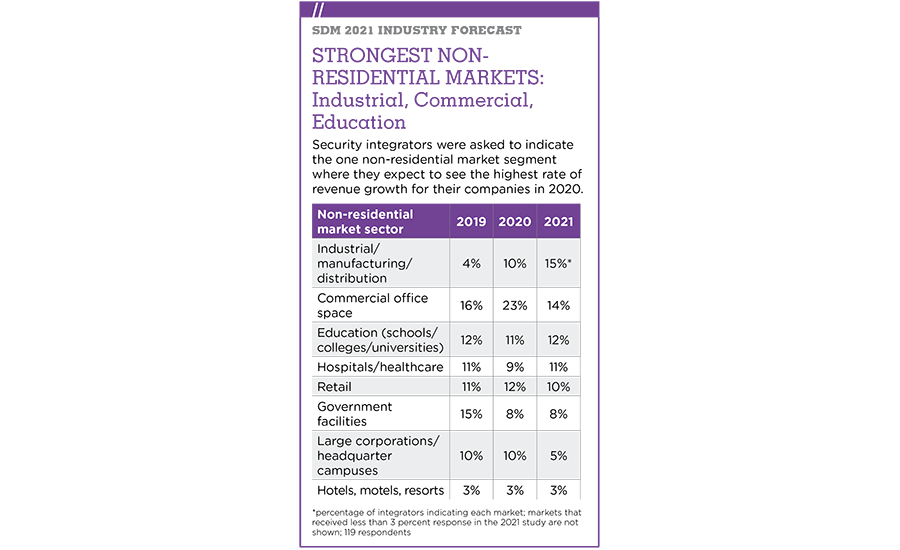 //

SDM 2021 INDUSTRY FORECAST

STRONGEST NON-RESIDENTIAL MARKETS: Industrial, Commercial, Education

Security integrators were asked to indicate the one non-residential market segment where they expect to see the highest rate of revenue growth for their companies in 2020.

| Non-residential market sector | 2019 | 2020 | 2021 |
|---|---|---|---|
| Industrial/ manufacturing/ distribution | 4% | 10% | 15%* |
| Commercial office space | 16% | 23% | 14% |
| Education (schools/ colleges/universities) | 12% | 11% | 12% |
| Hospitals/healthcare | 11% | 9% | 11% |
| Retail | 11% | 12% | 10% |
| Government facilities | 15% | 8% | 8% |
| Large corporations/ headquarter campuses | 10% | 10% | 5% |
| Hotels, motels, resorts | 3% | 3% | 3% |

*percentage of integrators indicating each market; markets that received less than 3 percent response in the 2021 study are not shown; 119 respondents